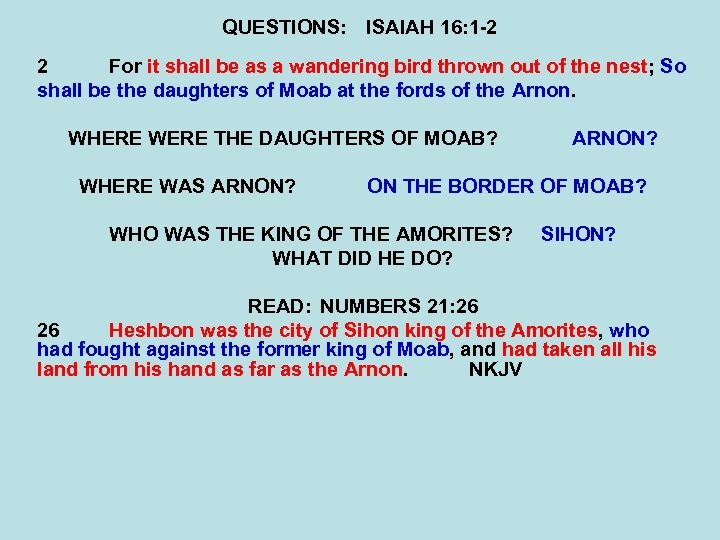 QUESTIONS: ISAIAH 16:1-2

2 For it shall be as a wandering bird thrown out of the nest; So shall be the daughters of Moab at the fords of the Arnon.

WHERE WERE THE DAUGHTERS OF MOAB? ARNON?

WHERE WAS ARNON? ON THE BORDER OF MOAB?

WHO WAS THE KING OF THE AMORITES? SIHON?
WHAT DID HE DO?

READ: NUMBERS 21:26
26 Heshbon was the city of Sihon king of the Amorites, who had fought against the former king of Moab, and had taken all his land from his hand as far as the Arnon. NKJV